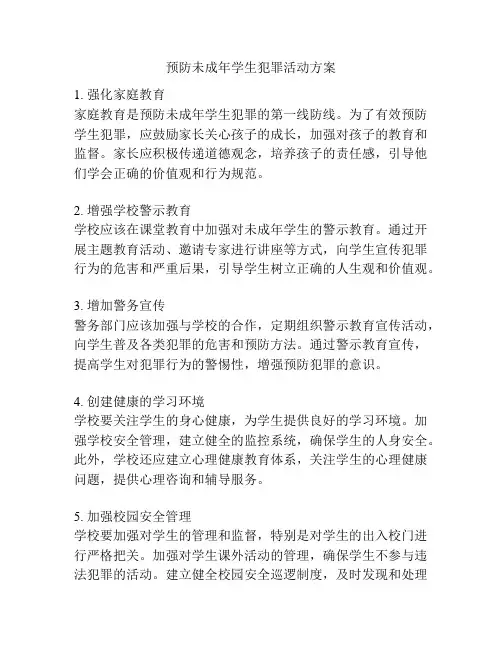 预防未成年学生犯罪活动方案

1. 强化家庭教育
家庭教育是预防未成年学生犯罪的第一线防线。为了有效预防学生犯罪，应鼓励家长关心孩子的成长，加强对孩子的教育和监督。家长应积极传递道德观念，培养孩子的责任感，引导他们学会正确的价值观和行为规范。

2. 增强学校警示教育
学校应该在课堂教育中加强对未成年学生的警示教育。通过开展主题教育活动、邀请专家进行讲座等方式，向学生宣传犯罪行为的危害和严重后果，引导学生树立正确的人生观和价值观。

3. 增加警务宣传
警务部门应该加强与学校的合作，定期组织警示教育宣传活动，向学生普及各类犯罪的危害和预防方法。通过警示教育宣传，提高学生对犯罪行为的警惕性，增强预防犯罪的意识。

4. 创建健康的学习环境
学校要关注学生的身心健康，为学生提供良好的学习环境。加强学校安全管理，建立健全的监控系统，确保学生的人身安全。此外，学校还应建立心理健康教育体系，关注学生的心理健康问题，提供心理咨询和辅导服务。

5. 加强校园安全管理
学校要加强对学生的管理和监督，特别是对学生的出入校门进行严格把关。加强对学生课外活动的管理，确保学生不参与违法犯罪的活动。建立健全校园安全巡逻制度，及时发现和处理